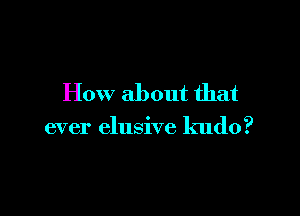 How about that ever elusive kudo?